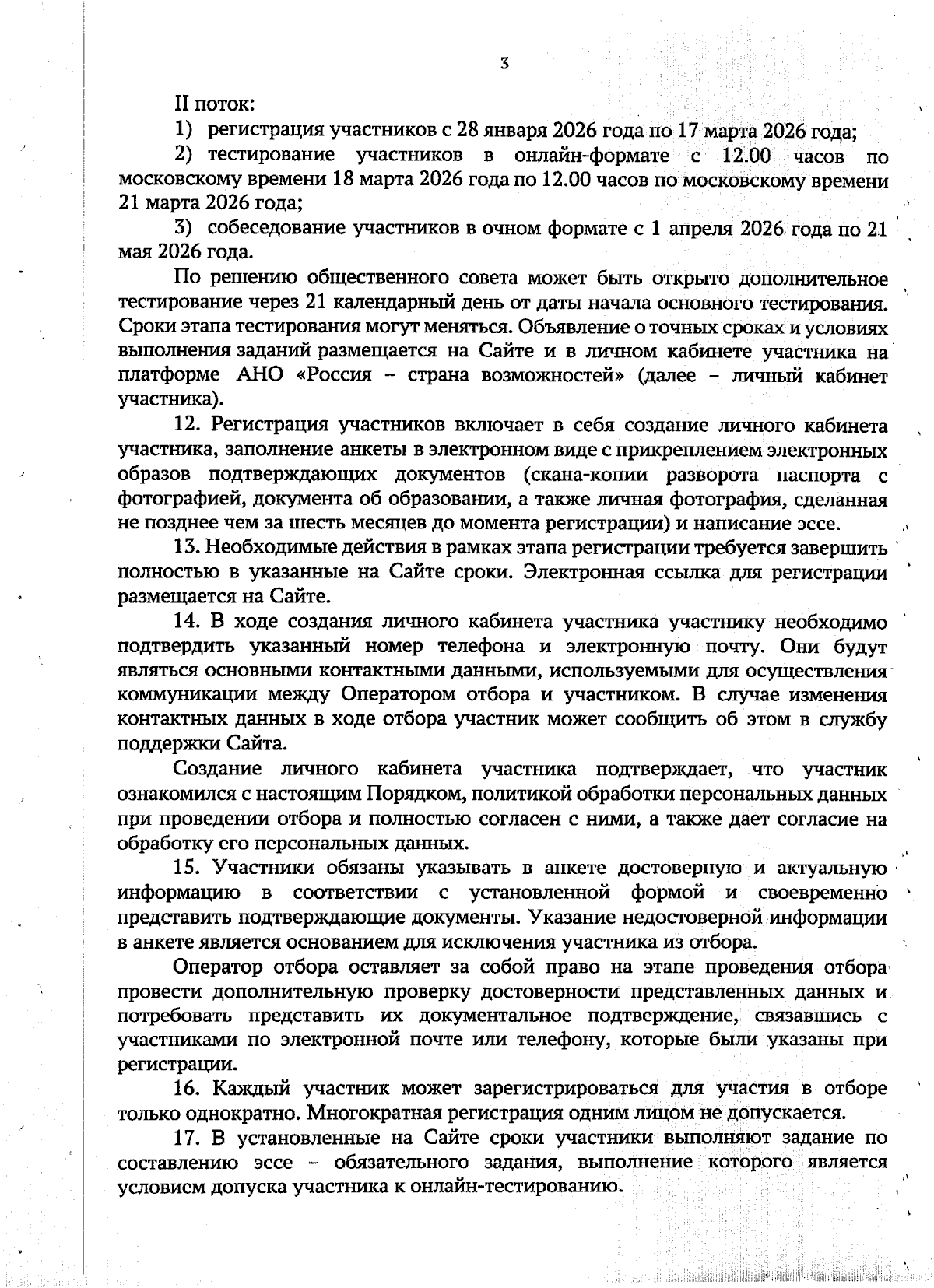 3

II поток:

1) регистрация участников с 28 января 2026 года по 17 марта 2026 года;

2) тестирование участников в онлайн-формате с 12.00 часов по московскому времени 18 марта 2026 года по 12.00 часов по московскому времени 21 марта 2026 года;

3) собеседование участников в очном формате с 1 апреля 2026 года по 21 мая 2026 года.

По решению общественного совета может быть открыто дополнительное тестирование через 21 календарный день от даты начала основного тестирования. Сроки этапа тестирования могут меняться. Объявление о точных сроках и условиях выполнения заданий размещается на Сайте и в личном кабинете участника на платформе АНО «Россия – страна возможностей» (далее – личный кабинет участника).

12. Регистрация участников включает в себя создание личного кабинета участника, заполнение анкеты в электронном виде с прикреплением электронных образов подтверждающих документов (скана-копии разворота паспорта с фотографией, документа об образовании, а также личная фотография, сделанная не позднее чем за шесть месяцев до момента регистрации) и написание эссе.

13. Необходимые действия в рамках этапа регистрации требуется завершить полностью в указанные на Сайте сроки. Электронная ссылка для регистрации размещается на Сайте.

14. В ходе создания личного кабинета участника участнику необходимо подтвердить указанный номер телефона и электронную почту. Они будут являться основными контактными данными, используемыми для осуществления коммуникации между Оператором отбора и участником. В случае изменения контактных данных в ходе отбора участник может сообщить об этом в службу поддержки Сайта.

Создание личного кабинета участника подтверждает, что участник ознакомился с настоящим Порядком, политикой обработки персональных данных при проведении отбора и полностью согласен с ними, а также дает согласие на обработку его персональных данных.

15. Участники обязаны указывать в анкете достоверную и актуальную информацию в соответствии с установленной формой и своевременно представить подтверждающие документы. Указание недостоверной информации в анкете является основанием для исключения участника из отбора.

Оператор отбора оставляет за собой право на этапе проведения отбора провести дополнительную проверку достоверности представленных данных и потребовать представить их документальное подтверждение, связавшись с участниками по электронной почте или телефону, которые были указаны при регистрации.

16. Каждый участник может зарегистрироваться для участия в отборе только однократно. Многократная регистрация одним лицом не допускается.

17. В установленные на Сайте сроки участники выполняют задание по составлению эссе – обязательного задания, выполнение которого является условием допуска участника к онлайн-тестированию.